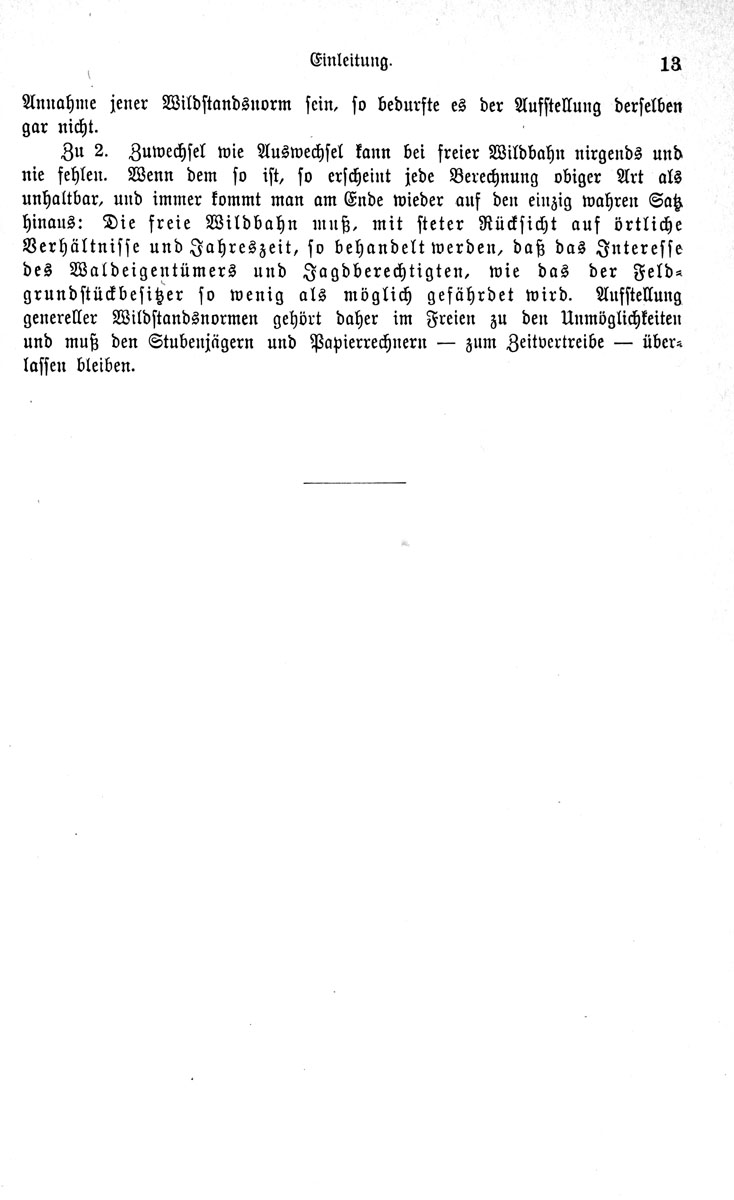 Einleitung. 13

Annahme jener Wildstandsnorm sein, so bedurfte es der Aufstellung derselben gar nicht.

Zu 2. Zuwechsel wie Auswechsel kann bei freier Wildbahn nirgends und nie fehlen. Wenn dem so ist, so erscheint jede Berechnung obiger Art als unhaltbar, und immer kommt man am Ende wieder auf den einzig wahren Satz hinaus: Die freie Wildbahn muß, mit steter Rücksicht auf örtliche Verhältnisse und Jahreszeit, so behandelt werden, daß das Interesse des Waldeigentümers und Jagdberechtigten, wie das der Feldgrundstückbesitzer so wenig als möglich gefährdet wird. Aufstellung genereller Wildstandsnormen gehört daher im Freien zu den Unmöglichkeiten und muß den Stubenjägern und Papierrechnern — zum Zeitvertreibe — überlassen bleiben.